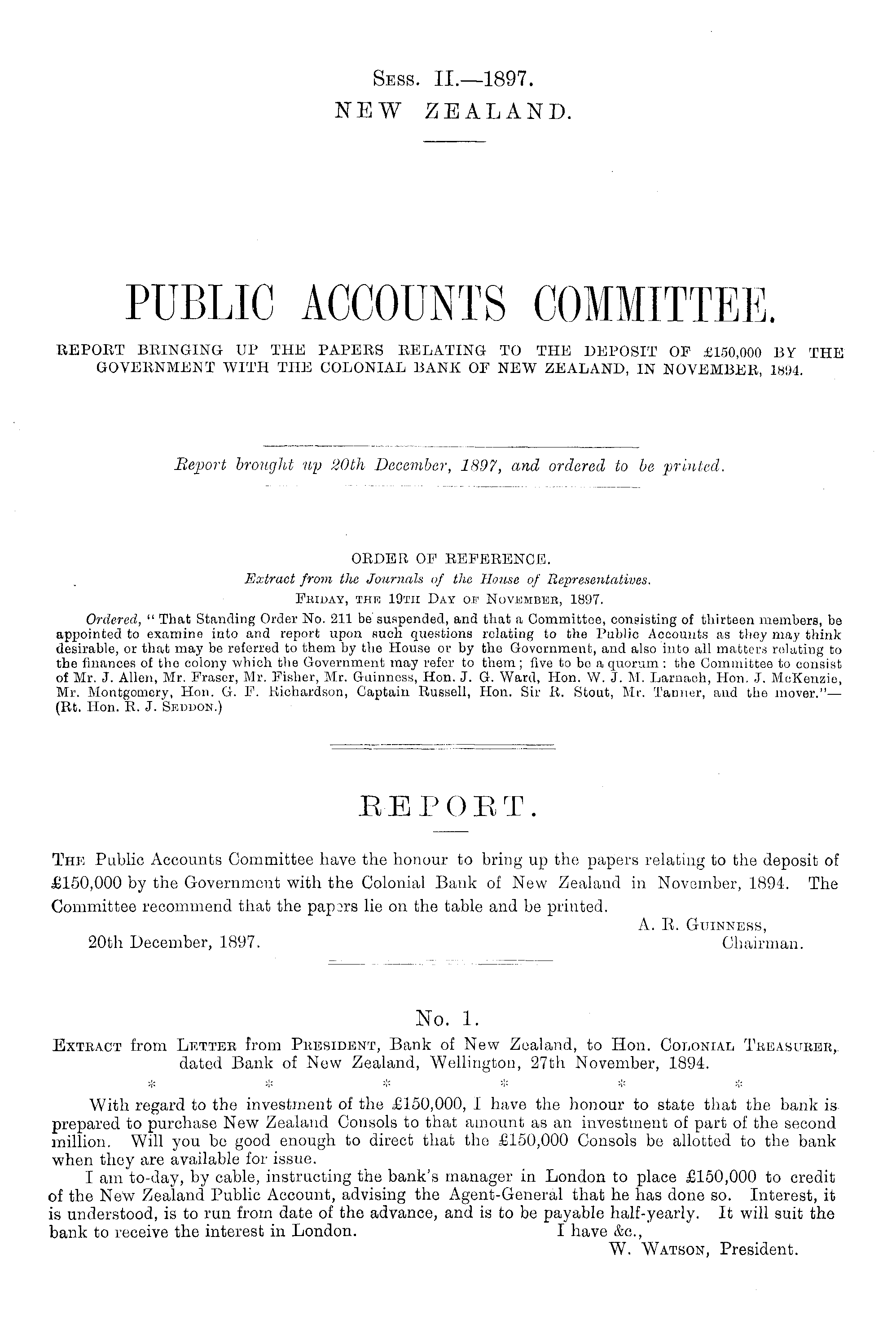 Sess. II.—1897.
NEW ZEALAND.

PUBLIC ACCOUNTS COMMITTEE.

REPORT BRINGING UP THE PAPERS RELATING TO THE DEPOSIT OF £150,000 BY THE GOVERNMENT WITH THE COLONIAL BANK OF NEW ZEALAND, IN NOVEMBER, 1894.

Report brought up 20th December, 1897, and ordered to be printed.

ORDER OF REFERENCE.
Extract from the Journals of the House of Representatives.
Friday, the 19th Day of November, 1897.

Ordered, "That Standing Order No. 211 be suspended, and that a Committee, consisting of thirteen members, be appointed to examine into and report upon such questions relating to the Public Accounts as they may think desirable, or that may be referred to them by the House or by the Government, and also into all matters relating to the finances of the colony which the Government may refer to them; five to be a quorum: the Committee to consist of Mr. J. Allen, Mr. Fraser, Mr. Fisher, Mr. Guinness, Hon. J. G. Ward, Hon. W. J. M. Larnach, Hon. J. McKenzie, Mr. Montgomery, Hon. G. F. Richardson, Captain Russell, Hon. Sir R. Stout, Mr. Tanner, and the mover."—(Rt. Hon. R. J. Seddon.)

REPORT.

The Public Accounts Committee have the honour to bring up the papers relating to the deposit of £150,000 by the Government with the Colonial Bank of New Zealand in November, 1894. The Committee recommend that the papers lie on the table and be printed.

A. R. Guinness,
Chairman.

20th December, 1897.

No. 1.

Extract from Letter from President, Bank of New Zealand, to Hon. Colonial Treasurer, dated Bank of New Zealand, Wellington, 27th November, 1894.

* * * * * *

With regard to the investment of the £150,000, I have the honour to state that the bank is prepared to purchase New Zealand Consols to that amount as an investment of part of the second million. Will you be good enough to direct that the £150,000 Consols be allotted to the bank when they are available for issue.

I am to-day, by cable, instructing the bank's manager in London to place £150,000 to credit of the New Zealand Public Account, advising the Agent-General that he has done so. Interest, it is understood, is to run from date of the advance, and is to be payable half-yearly. It will suit the bank to receive the interest in London.

I have &c.,
W. Watson, President.